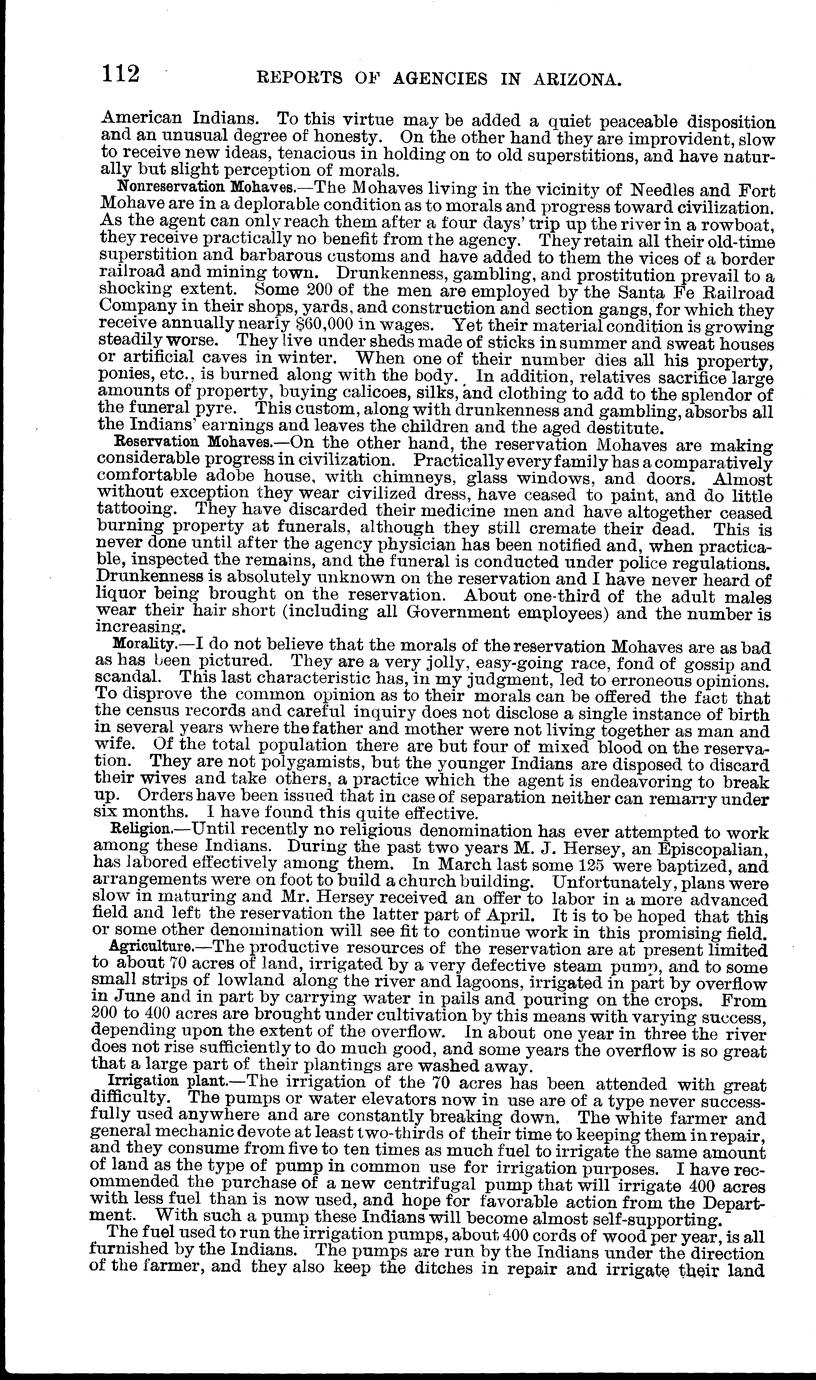 112 REPORTS OF AGENCIES IN ARIZONA.

American Indians. To this virtue may be added a quiet peaceable disposition and an unusual degree of honesty. On the other hand they are improvident, slow to receive new ideas, tenacious in holding on to old superstitions, and have naturally but slight perception of morals.

Nonreservation Mohaves.—The Mohaves living in the vicinity of Needles and Fort Mohave are in a deplorable condition as to morals and progress toward civilization. As the agent can only reach them after a four days' trip up the river in a rowboat, they receive practically no benefit from the agency. They retain all their old-time superstition and barbarous customs and have added to them the vices of a border railroad and mining town. Drunkenness, gambling, and prostitution prevail to a shocking extent. Some 200 of the men are employed by the Santa Fe Railroad Company in their shops, yards, and construction and section gangs, for which they receive annually nearly $60,000 in wages. Yet their material condition is growing steadily worse. They live under sheds made of sticks in summer and sweat houses or artificial caves in winter. When one of their number dies all his property, ponies, etc., is burned along with the body. In addition, relatives sacrifice large amounts of property, buying calicoes, silks, and clothing to add to the splendor of the funeral pyre. This custom, along with drunkenness and gambling, absorbs all the Indians' earnings and leaves the children and the aged destitute.

Reservation Mohaves.—On the other hand, the reservation Mohaves are making considerable progress in civilization. Practically every family has a comparatively comfortable adobe house, with chimneys, glass windows, and doors. Almost without exception they wear civilized dress, have ceased to paint, and do little tattooing. They have discarded their medicine men and have altogether ceased burning property at funerals, although they still cremate their dead. This is never done until after the agency physician has been notified and, when practicable, inspected the remains, and the funeral is conducted under police regulations. Drunkenness is absolutely unknown on the reservation and I have never heard of liquor being brought on the reservation. About one-third of the adult males wear their hair short (including all Government employees) and the number is increasing.

Morality.—I do not believe that the morals of the reservation Mohaves are as bad as has been pictured. They are a very jolly, easy-going race, fond of gossip and scandal. This last characteristic has, in my judgment, led to erroneous opinions. To disprove the common opinion as to their morals can be offered the fact that the census records and careful inquiry does not disclose a single instance of birth in several years where the father and mother were not living together as man and wife. Of the total population there are but four of mixed blood on the reservation. They are not polygamists, but the younger Indians are disposed to discard their wives and take others, a practice which the agent is endeavoring to break up. Orders have been issued that in case of separation neither can remarry under six months. I have found this quite effective.

Religion.—Until recently no religious denomination has ever attempted to work among these Indians. During the past two years M. J. Hersey, an Episcopalian, has labored effectively among them. In March last some 125 were baptized, and arrangements were on foot to build a church building. Unfortunately, plans were slow in maturing and Mr. Hersey received an offer to labor in a more advanced field and left the reservation the latter part of April. It is to be hoped that this or some other denomination will see fit to continue work in this promising field.

Agriculture.—The productive resources of the reservation are at present limited to about 70 acres of land, irrigated by a very defective steam pump, and to some small strips of lowland along the river and lagoons, irrigated in part by overflow in June and in part by carrying water in pails and pouring on the crops. From 200 to 400 acres are brought under cultivation by this means with varying success, depending upon the extent of the overflow. In about one year in three the river does not rise sufficiently to do much good, and some years the overflow is so great that a large part of their plantings are washed away.

Irrigation plant.—The irrigation of the 70 acres has been attended with great difficulty. The pumps or water elevators now in use are of a type never successfully used anywhere and are constantly breaking down. The white farmer and general mechanic devote at least two-thirds of their time to keeping them in repair, and they consume from five to ten times as much fuel to irrigate the same amount of land as the type of pump in common use for irrigation purposes. I have recommended the purchase of a new centrifugal pump that will irrigate 400 acres with less fuel than is now used, and hope for favorable action from the Department. With such a pump these Indians will become almost self-supporting.

The fuel used to run the irrigation pumps, about 400 cords of wood per year, is all furnished by the Indians. The pumps are run by the Indians under the direction of the farmer, and they also keep the ditches in repair and irrigate their land